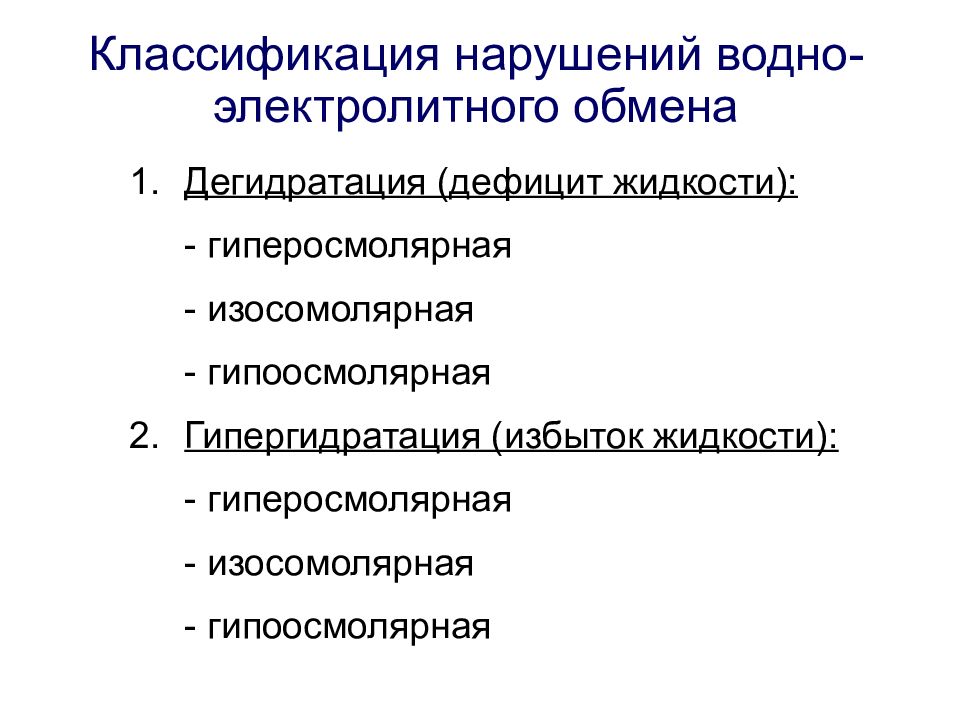 Классификация нарушений водно-электролитного обмена

1. Дегидратация (дефицит жидкости):

- гиперосмолярная

- изосомолярная

- гипоосмолярная

2. Гипергидратация (избыток жидкости):

- гиперосмолярная

- изосомолярная

- гипоосмолярная